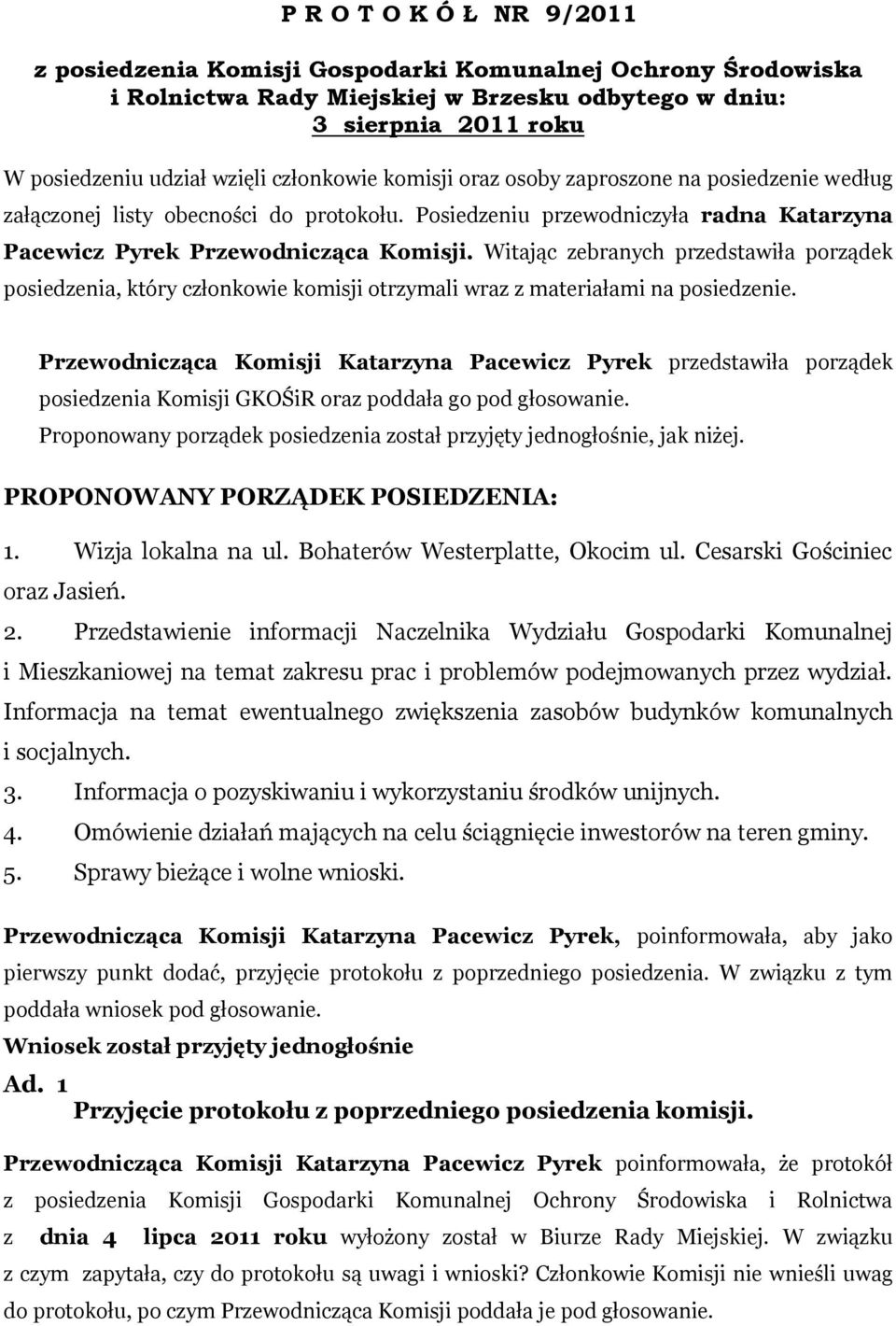 P R O T O K Ó Ł NR 9/2011

z posiedzenia Komisji Gospodarki Komunalnej Ochrony Środowiska i Rolnictwa Rady Miejskiej w Brzesku odbytego w dniu: 3 sierpnia 2011 roku

W posiedzeniu udział wzięli członkowie komisji oraz osoby zaproszone na posiedzenie według załączonej listy obecności do protokołu. Posiedzeniu przewodniczyła radna Katarzyna Pacewicz Pyrek Przewodnicząca Komisji. Witając zebranych przedstawiła porządek posiedzenia, który członkowie komisji otrzymali wraz z materiałami na posiedzenie.

Przewodnicząca Komisji Katarzyna Pacewicz Pyrek przedstawiła porządek posiedzenia Komisji GKOŚiR oraz poddała go pod głosowanie.
Proponowany porządek posiedzenia został przyjęty jednogłośnie, jak niżej.

PROPONOWANY PORZĄDEK POSIEDZENIA:

1. Wizja lokalna na ul. Bohaterów Westerplatte, Okocim ul. Cesarski Gościniec oraz Jasień.
2. Przedstawienie informacji Naczelnika Wydziału Gospodarki Komunalnej i Mieszkaniowej na temat zakresu prac i problemów podejmowanych przez wydział. Informacja na temat ewentualnego zwiększenia zasobów budynków komunalnych i socjalnych.
3. Informacja o pozyskiwaniu i wykorzystaniu środków unijnych.
4. Omówienie działań mających na celu ściągnięcie inwestorów na teren gminy.
5. Sprawy bieżące i wolne wnioski.

Przewodnicząca Komisji Katarzyna Pacewicz Pyrek, poinformowała, aby jako pierwszy punkt dodać, przyjęcie protokołu z poprzedniego posiedzenia. W związku z tym poddała wniosek pod głosowanie.
Wniosek został przyjęty jednogłośnie
Ad. 1
Przyjęcie protokołu z poprzedniego posiedzenia komisji.

Przewodnicząca Komisji Katarzyna Pacewicz Pyrek poinformowała, że protokół z posiedzenia Komisji Gospodarki Komunalnej Ochrony Środowiska i Rolnictwa z dnia 4 lipca 2011 roku wyłożony został w Biurze Rady Miejskiej. W związku z czym zapytała, czy do protokołu są uwagi i wnioski? Członkowie Komisji nie wnieśli uwag do protokołu, po czym Przewodnicząca Komisji poddała je pod głosowanie.